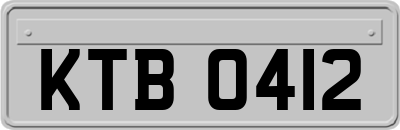 KTB 0412